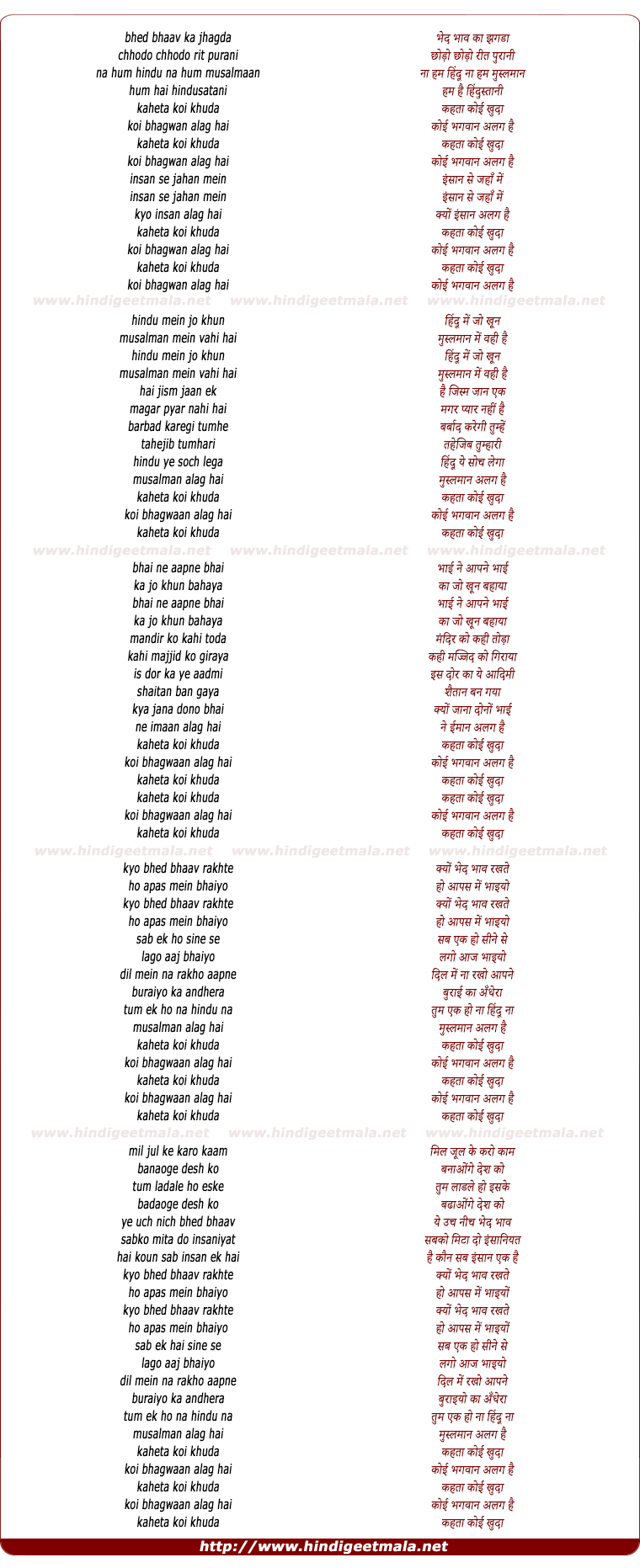 bhed bhaav ka jhagda
chhodo chhodo rit purani
na hum hindu na hum musalmaan
hum hai hindusatani
kaheta koi khuda
koi bhagwan alag hai
kaheta koi khuda
koi bhagwan alag hai
insan se jahan mein
insan se jahan mein
kyo insan alag hai
kaheta koi khuda
koi bhagwan alag hai
kaheta koi khuda
koi bhagwan alag hai

www.hindigeetmala.net www.hindigeetmala.net www.hindigeetmala.net

hindu mein jo khun
musalman mein vahi hai
hindu mein jo khun
musalman mein vahi hai
hai jism jaan ek
magar pyar nahi hai
barbad karegi tumhe
tahejib tumhari
hindu ye soch lega
musalman alag hai
kaheta koi khuda
koi bhagwaan alag hai
kaheta koi khuda

www.hindigeetmala.net www.hindigeetmala.net www.hindigeetmala.net

bhai ne aapne bhai
ka jo khun bahaya
bhai ne aapne bhai
ka jo khun bahaya
mandir ko kahi toda
kahi majjid ko giraya
is dor ka ye aadmi
shaitan ban gaya
kya jana dono bhai
ne imaan alag hai
kaheta koi khuda
koi bhagwaan alag hai
kaheta koi khuda
kaheta koi khuda
koi bhagwaan alag hai
kaheta koi khuda

www.hindigeetmala.net www.hindigeetmala.net www.hindigeetmala.net

kyo bhed bhaav rakhte
ho apas mein bhaiyo
kyo bhed bhaav rakhte
ho apas mein bhaiyo
sab ek ho sine se
lago aaj bhaiyo
dil mein na rakho aapne
buraiyo ka andhera
tum ek ho na hindu na
musalman alag hai
kaheta koi khuda
koi bhagwaan alag hai
kaheta koi khuda
koi bhagwaan alag hai
kaheta koi khuda

www.hindigeetmala.net www.hindigeetmala.net www.hindigeetmala.net

mil jul ke karo kaam
banaoge desh ko
tum ladale ho eske
badaoge desh ko
ye uch nich bhed bhaav
sabko mita do insaniyat
hai koun sab insan ek hai
kyo bhed bhaav rakhte
ho apas mein bhaiyo
kyo bhed bhaav rakhte
ho apas mein bhaiyo
sab ek hai sine se
lago aaj bhaiyo
dil mein na rakho aapne
buraiyo ka andhera
tum ek ho na hindu na
musalman alag hai
kaheta koi khuda
koi bhagwaan alag hai
kaheta koi khuda
koi bhagwaan alag hai
kaheta koi khuda

भेद भाव का झगडा
छोड़ो छोड़ो रीत पुरानी
ना हम हिंदू ना हम मुस्लमान
हम है हिंदुस्तानी
कहता कोई खुदा
कोई भगवान अलग है
कहता कोई खुदा
कोई भगवान अलग है
इंसान से जहाँ में
इंसान से जहाँ में
क्यों इंसान अलग है
कहता कोई खुदा
कोई भगवान अलग है
कहता कोई खुदा
कोई भगवान अलग है

हिंदू में जो खून
मुस्लमान में वही है
हिंदू में जो खून
मुस्लमान में वही है
है जिस्म जान एक
मगर प्यार नहीं है
बर्बाद करेगी तुम्हें
तहेजिब तुम्हारी
हिंदू ये सोच लेगा
मुस्लमान अलग है
कहता कोई खुदा
कोई भगवान अलग है
कहता कोई खुदा

भाई ने आपने भाई
का जो खून बहाया
भाई ने आपने भाई
का जो खून बहाया
मंदिर को कही तोड़ा
कही मज्जिद को गिराया
इस दोर का ये आदिमी
शैतान बन गया
क्यों जाना दोनों भाई
ने ईमान अलग है
कहता कोई खुदा
कोई भगवान अलग है
कहता कोई खुदा
कहता कोई खुदा
कोई भगवान अलग है
कहता कोई खुदा

क्यों भेद भाव रखते
हो आपस में भाइयो
क्यों भेद भाव रखते
हो आपस में भाइयो
सब एक हो सीने से
लगो आज भाइयो
दिल में ना रखो आपने
बुराई का अँधेरा
तुम एक हो ना हिंदू ना
मुस्लमान अलग है
कहता कोई खुदा
कोई भगवान अलग है
कहता कोई खुदा
कोई भगवान अलग है
कहता कोई खुदा

मिल जूल के करो काम
बनाओंगे देश को
तुम लाडले हो इसके
बढाओंगे देश को
ये उच नीच भेद भाव
सबको मिटा दो इंसानियत
है कौन सब इंसान एक है
क्यों भेद भाव रखते
हो आपस में भाइयों
क्यों भेद भाव रखते
हो आपस में भाइयों
सब एक हो सीने से
लगो आज भाइयो
दिल में रखो आपने
बुराइयो का अँधेरा
तुम एक हो ना हिंदू ना
मुस्लमान अलग है
कहता कोई खुदा
कोई भगवान अलग है
कहता कोई खुदा
कोई भगवान अलग है
कहता कोई खुदा

http://www.hindigeetmala.net